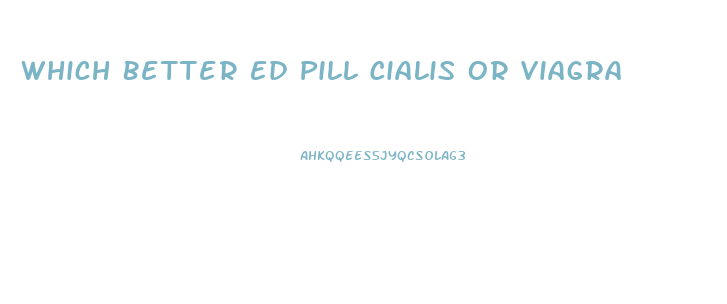 WHICH BETTER ED PILL CIALIS OR VIAGRA

AHKQQEES5JYQCSOLAG3